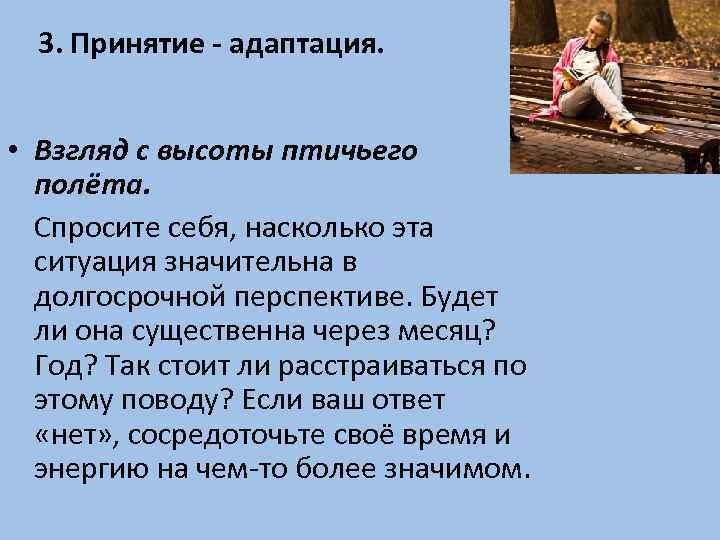 3. Принятие - адаптация.

• Взгляд с высоты птичьего полёта.

Спросите себя, насколько эта ситуация значительна в долгосрочной перспективе. Будет ли она существенна через месяц? Год? Так стоит ли расстраиваться по этому поводу? Если ваш ответ «нет», сосредоточьте своё время и энергию на чем-то более значимом.